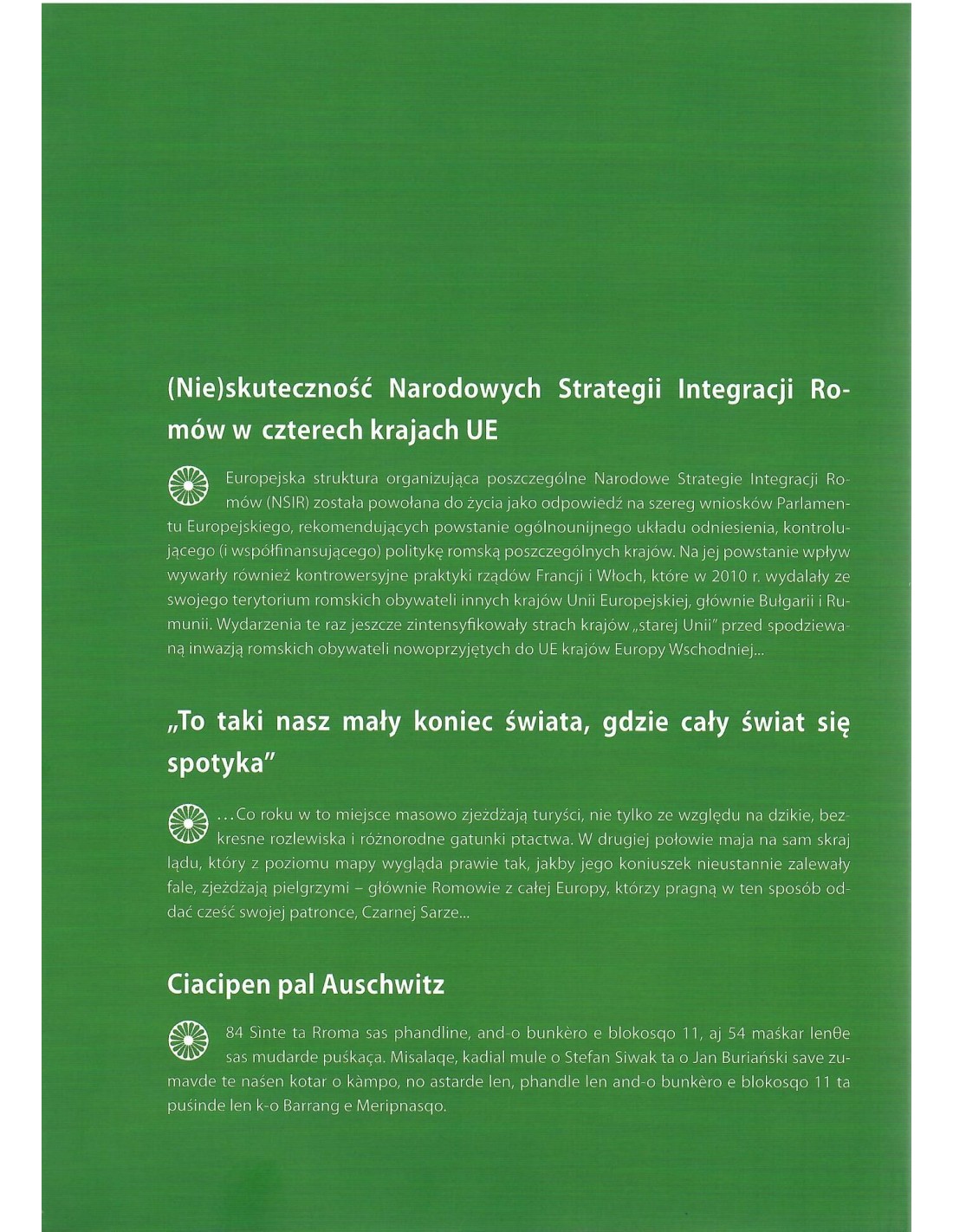 (Nie)skuteczność Narodowych Strategii Integracji Romów w czterech krajach UE

Europejska struktura organizująca poszczególne Narodowe Strategie Integracji Romów (NSIR) została powołana do życia jako odpowiedź na szereg wniosków Parlamentu Europejskiego, rekomendujących powstanie ogólnounijnego układu odniesienia, kontrolującego (i współfinansującego) politykę romską poszczególnych krajów. Na jej powstanie wpływ wywarły również kontrowersyjne praktyki rządów Francji i Włoch, które w 2010 r. wydalały ze swojego terytorium romskich obywateli innych krajów Unii Europejskiej, głównie Bułgarii i Rumunii. Wydarzenia te raz jeszcze zintensyfikowały strach krajów „starej Unii" przed spodziewaną inwazją romskich obywateli nowoprzyjętych do UE krajów Europy Wschodniej...

„To taki nasz mały koniec świata, gdzie cały świat się spotyka"

...Co roku w to miejsce masowo zjeżdżają turyści, nie tylko ze względu na dzikie, bezkresne rozlewiska i różnorodne gatunki ptactwa. W drugiej połowie maja na sam skraj lądu, który z poziomu mapy wygląda prawie tak, jakby jego koniuszek nieustannie zalewały fale, zjeżdżają pielgrzymi – głównie Romowie z całej Europy, którzy pragną w ten sposób oddać cześć swojej patronce, Czarnej Sarze...

Ciacipen pal Auschwitz

84 Sìnte ta Rroma sas phandline, and-o bunkèro e blokosqo 11, aj 54 maśkar lenθe sas mudarde puśkaça. Misalaqe, kadial mule o Stefan Siwak ta o Jan Buriański save zumavde te naśen kotar o kàmpo, no astarde len, phandle len and-o bunkèro e blokosqo 11 ta puśinde len k-o Barrang e Meripnasqo.